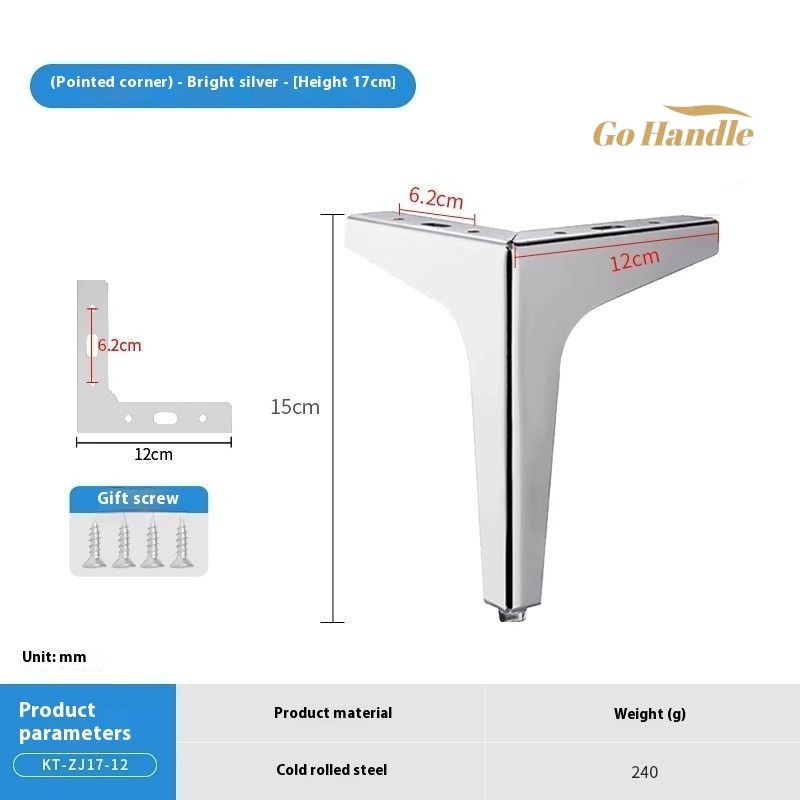 (Pointed corner) - Bright silver - [Height 17cm]

Go Handle

6.2cm

12cm

6.2cm

12cm

15cm

Gift screw

Unit: mm

Product parameters

KT-ZJ17-12

| Product material | Weight (g) |
|---|---|
| Cold rolled steel | 240 |